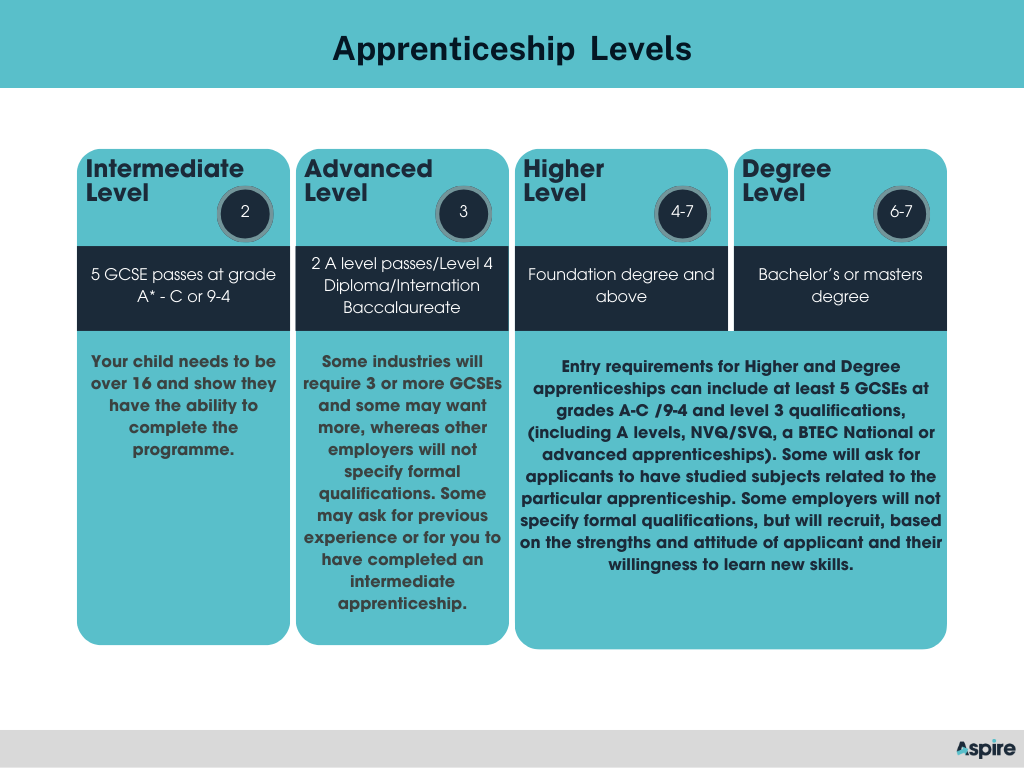 Apprenticeship Levels

Intermediate Level

2

5 GCSE passes at grade A* - C or 9-4

Your child needs to be over 16 and show they have the ability to complete the programme.

Advanced Level

3

2 A level passes/Level 4 Diploma/Internation Baccalaureate

Some industries will require 3 or more GCSEs and some may want more, whereas other employers will not specify formal qualifications. Some may ask for previous experience or for you to have completed an intermediate apprenticeship.

Higher Level

4-7

Foundation degree and above

Degree Level

6-7

Bachelor's or masters degree

Entry requirements for Higher and Degree apprenticeships can include at least 5 GCSEs at grades A-C /9-4 and level 3 qualifications, (including A levels, NVQ/SVQ, a BTEC National or advanced apprenticeships). Some will ask for applicants to have studied subjects related to the particular apprenticeship. Some employers will not specify formal qualifications, but will recruit, based on the strengths and attitude of applicant and their willingness to learn new skills.

Aspire